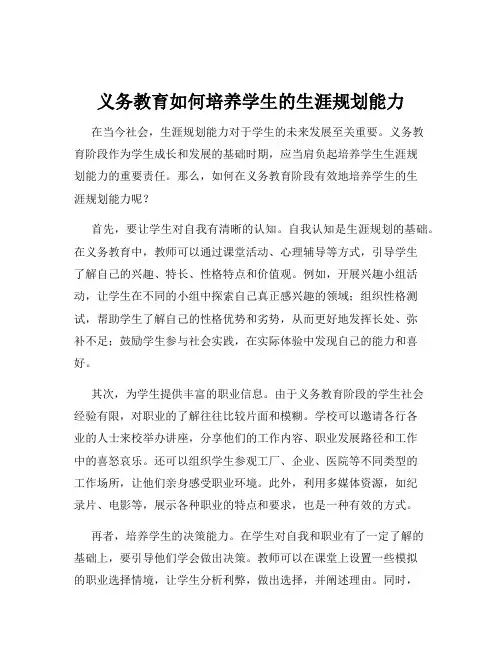 义务教育如何培养学生的生涯规划能力

在当今社会，生涯规划能力对于学生的未来发展至关重要。义务教育阶段作为学生成长和发展的基础时期，应当肩负起培养学生生涯规划能力的重要责任。那么，如何在义务教育阶段有效地培养学生的生涯规划能力呢？

首先，要让学生对自我有清晰的认知。自我认知是生涯规划的基础。在义务教育中，教师可以通过课堂活动、心理辅导等方式，引导学生了解自己的兴趣、特长、性格特点和价值观。例如，开展兴趣小组活动，让学生在不同的小组中探索自己真正感兴趣的领域；组织性格测试，帮助学生了解自己的性格优势和劣势，从而更好地发挥长处、弥补不足；鼓励学生参与社会实践，在实际体验中发现自己的能力和喜好。

其次，为学生提供丰富的职业信息。由于义务教育阶段的学生社会经验有限，对职业的了解往往比较片面和模糊。学校可以邀请各行各业的人士来校举办讲座，分享他们的工作内容、职业发展路径和工作中的喜怒哀乐。还可以组织学生参观工厂、企业、医院等不同类型的工作场所，让他们亲身感受职业环境。此外，利用多媒体资源，如纪录片、电影等，展示各种职业的特点和要求，也是一种有效的方式。

再者，培养学生的决策能力。在学生对自我和职业有了一定了解的基础上，要引导他们学会做出决策。教师可以在课堂上设置一些模拟的职业选择情境，让学生分析利弊，做出选择，并阐述理由。同时，